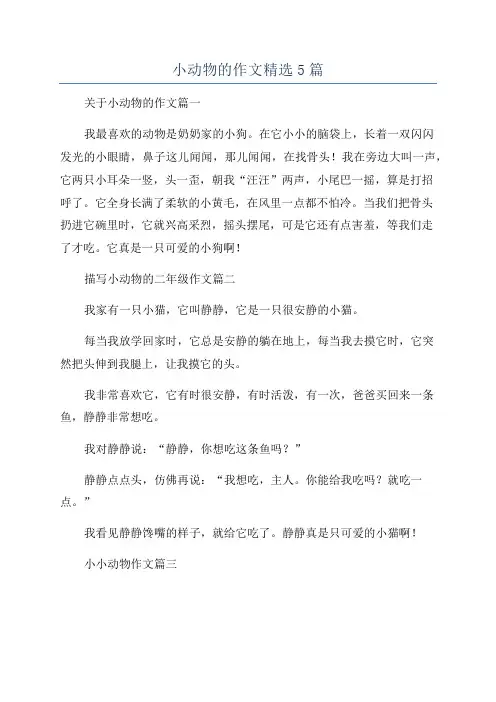 小动物的作文精选5篇

关于小动物的作文篇一

我最喜欢的动物是奶奶家的小狗。在它小小的脑袋上，长着一双闪闪发光的小眼睛，鼻子这儿闻闻，那儿闻闻，在找骨头！我在旁边大叫一声，它两只小耳朵一竖，头一歪，朝我“汪汪”两声，小尾巴一摇，算是打招呼了。它全身长满了柔软的小黄毛，在风里一点都不怕冷。当我们把骨头扔进它碗里时，它就兴高采烈，摇头摆尾，可是它还有点害羞，等我们走了才吃。它真是一只可爱的小狗啊！

描写小动物的二年级作文篇二

我家有一只小猫，它叫静静，它是一只很安静的小猫。

每当我放学回家时，它总是安静的躺在地上，每当我去摸它时，它突然把头伸到我腿上，让我摸它的头。

我非常喜欢它，它有时很安静，有时活泼，有一次，爸爸买回来一条鱼，静静非常想吃。

我对静静说：“静静，你想吃这条鱼吗？”

静静点点头，仿佛再说：“我想吃，主人。你能给我吃吗？就吃一点。”

我看见静静馋嘴的样子，就给它吃了。静静真是只可爱的小猫啊！

小小动物作文篇三